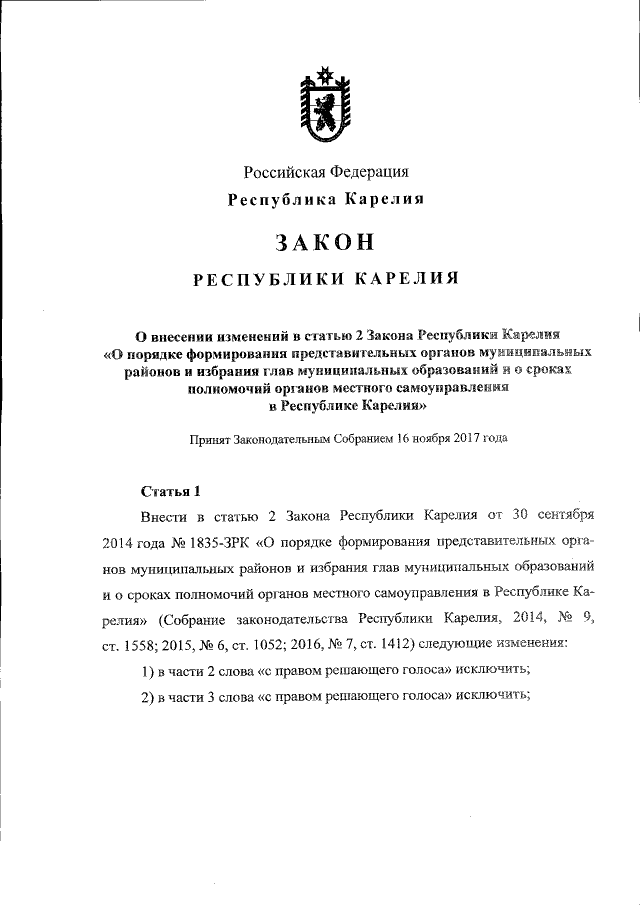 Российская Федерация
Республика Карелия

ЗАКОН

РЕСПУБЛИКИ КАРЕЛИЯ

О внесении изменений в статью 2 Закона Республики Карелия «О порядке формирования представительных органов муниципальных районов и избрания глав муниципальных образований и о сроках полномочий органов местного самоуправления в Республике Карелия»

Принят Законодательным Собранием 16 ноября 2017 года

Статья 1

Внести в статью 2 Закона Республики Карелия от 30 сентября 2014 года № 1835-ЗРК «О порядке формирования представительных органов муниципальных районов и избрания глав муниципальных образований и о сроках полномочий органов местного самоуправления в Республике Карелия» (Собрание законодательства Республики Карелия, 2014, № 9, ст. 1558; 2015, № 6, ст. 1052; 2016, № 7, ст. 1412) следующие изменения:

1) в части 2 слова «с правом решающего голоса» исключить;

2) в части 3 слова «с правом решающего голоса» исключить;